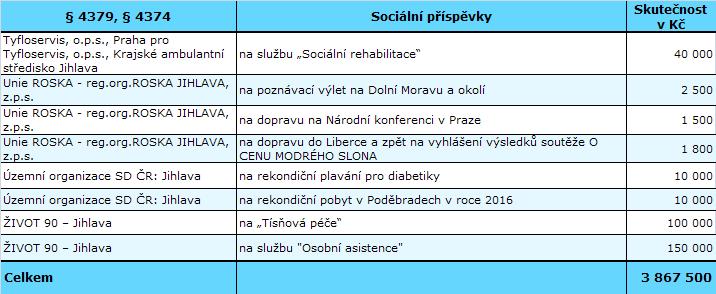 | § 4379, § 4374 | Sociální příspěvky | Skutečnost v Kč |
|---|---|---|
| Tyfloservis, o.p.s., Praha pro Tyfloservis, o.p.s., Krajské ambulantní středisko Jihlava | na službu „Sociální rehabilitace" | 40 000 |
| Unie ROSKA - reg.org.ROSKA JIHLAVA, z.p.s. | na poznávací výlet na Dolní Moravu a okolí | 2 500 |
| Unie ROSKA - reg.org.ROSKA JIHLAVA, z.p.s. | na dopravu na Národní konferenci v Praze | 1 500 |
| Unie ROSKA - reg.org.ROSKA JIHLAVA, z.p.s. | na dopravu do Liberce a zpět na vyhlášení výsledků soutěže O CENU MODRÉHO SLONA | 1 800 |
| Územní organizace SD ČR: Jihlava | na rekondiční plavání pro diabetiky | 10 000 |
| Územní organizace SD ČR: Jihlava | na rekondiční pobyt v Poděbradech v roce 2016 | 10 000 |
| ŽIVOT 90 – Jihlava | na „Tísňová péče" | 100 000 |
| ŽIVOT 90 – Jihlava | na službu "Osobní asistence" | 150 000 |
| Celkem | | 3 867 500 |